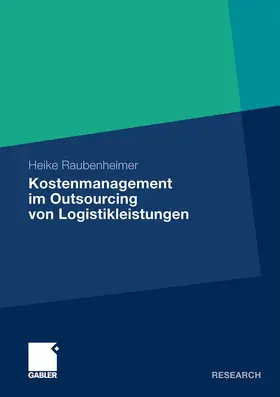 Heike Raubenheimer

Kostenmanagement im Outsourcing von Logistikleistungen

GABLER

RESEARCH